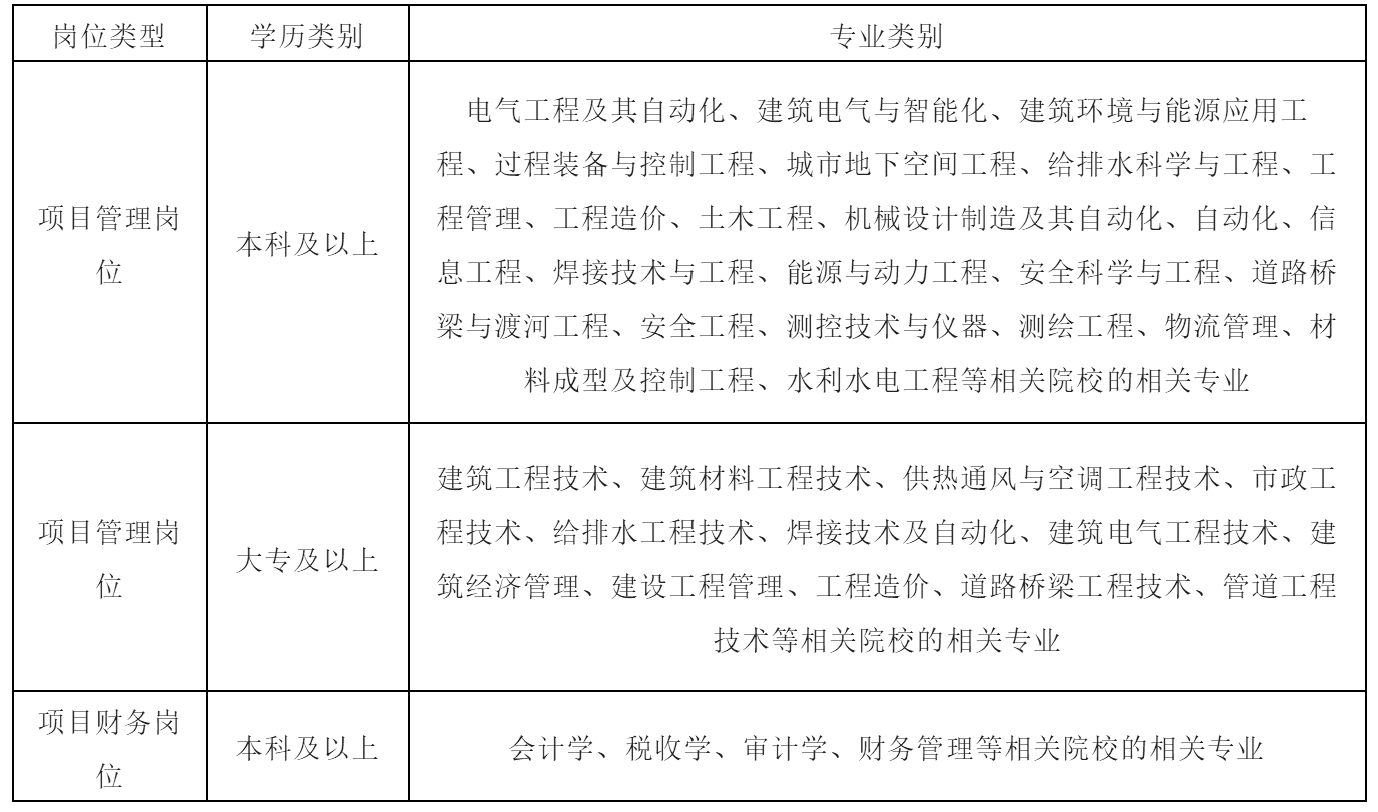 | 岗位类型 | 学历类别 | 专业类别 |
|---|---|---|
| 项目管理岗位 | 本科及以上 | 电气工程及其自动化、建筑电气与智能化、建筑环境与能源应用工程、过程装备与控制工程、城市地下空间工程、给排水科学与工程、工程管理、工程造价、土木工程、机械设计制造及其自动化、自动化、信息工程、焊接技术与工程、能源与动力工程、安全科学与工程、道路桥梁与渡河工程、安全工程、测控技术与仪器、测绘工程、物流管理、材料成型及控制工程、水利水电工程等相关院校的相关专业 |
| 项目管理岗位 | 大专及以上 | 建筑工程技术、建筑材料工程技术、供热通风与空调工程技术、市政工程技术、给排水工程技术、焊接技术及自动化、建筑电气工程技术、建筑经济管理、建设工程管理、工程造价、道路桥梁工程技术、管道工程技术等相关院校的相关专业 |
| 项目财务岗位 | 本科及以上 | 会计学、税收学、审计学、财务管理等相关院校的相关专业 |